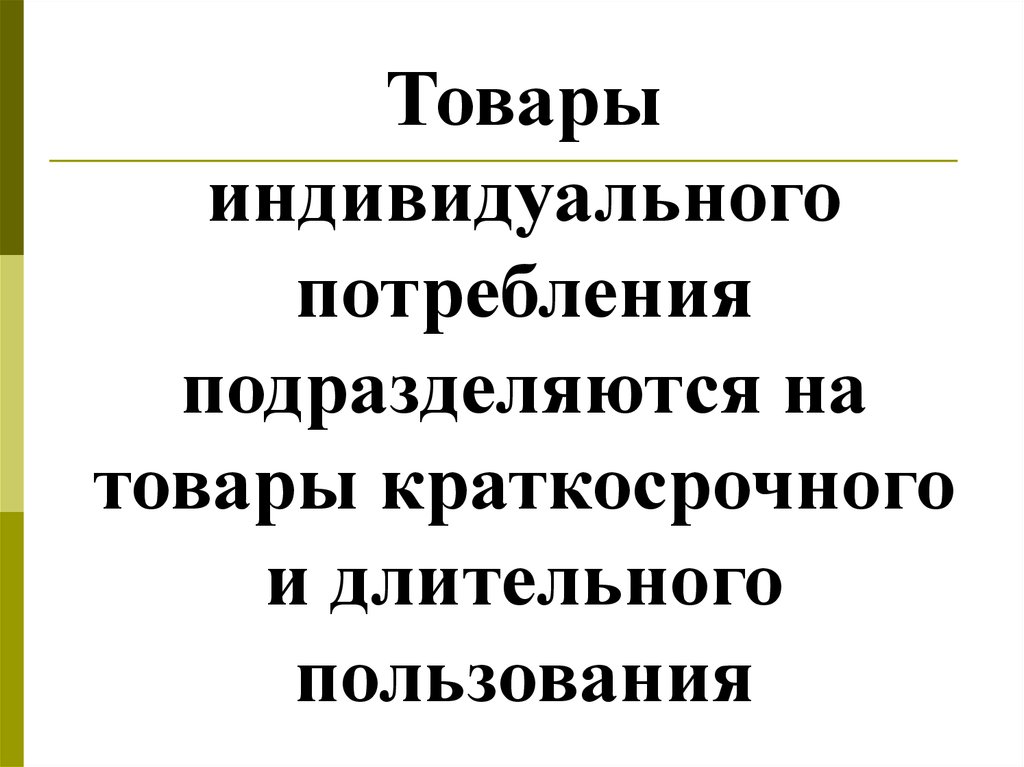 Товары

индивидуального потребления подразделяются на товары краткосрочного и длительного пользования